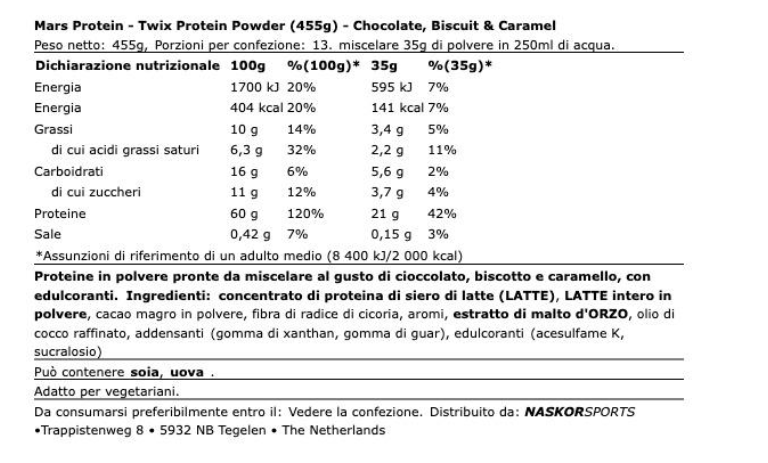 Mars Protein - Twix Protein Powder (455g) - Chocolate, Biscuit & Caramel

Peso netto: 455g, Porzioni per confezione: 13. miscelare 35g di polvere in 250ml di acqua.

| Dichiarazione nutrizionale | 100g | %(100g)* | 35g | %(35g)* |
|---|---|---|---|---|
| Energia | 1700 kJ | 20% | 595 kJ | 7% |
| Energia | 404 kcal | 20% | 141 kcal | 7% |
| Grassi | 10 g | 14% | 3,4 g | 5% |
| di cui acidi grassi saturi | 6,3 g | 32% | 2,2 g | 11% |
| Carboidrati | 16 g | 6% | 5,6 g | 2% |
| di cui zuccheri | 11 g | 12% | 3,7 g | 4% |
| Proteine | 60 g | 120% | 21 g | 42% |
| Sale | 0,42 g | 7% | 0,15 g | 3% |

*Assunzioni di riferimento di un adulto medio (8 400 kJ/2 000 kcal)

Proteine in polvere pronte da miscelare al gusto di cioccolato, biscotto e caramello, con edulcoranti. Ingredienti: concentrato di proteina di siero di latte (LATTE), LATTE intero in polvere, cacao magro in polvere, fibra di radice di cicoria, aromi, estratto di malto d'ORZO, olio di cocco raffinato, addensanti (gomma di xanthan, gomma di guar), edulcoranti (acesulfame K, sucralosio)

Può contenere soia, uova .

Adatto per vegetariani.

Da consumarsi preferibilmente entro il: Vedere la confezione. Distribuito da: NASKORSPORTS •Trappistenweg 8 • 5932 NB Tegelen • The Netherlands